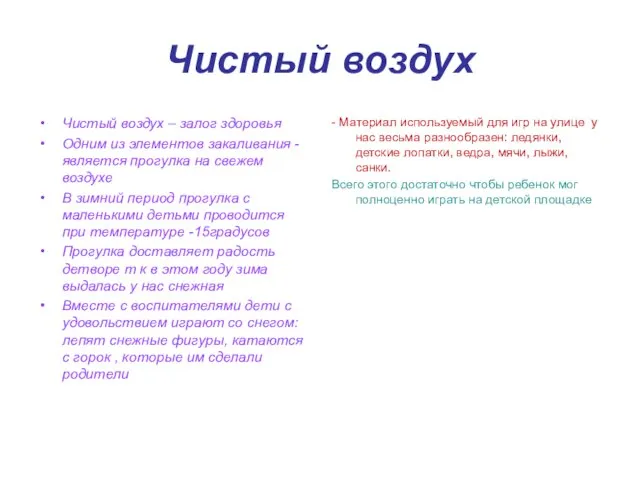 Чистый воздух

• Чистый воздух – залог здоровья
• Одним из элементов закаливания - является прогулка на свежем воздухе
• В зимний период прогулка с маленькими детьми проводится при температуре -15градусов
• Прогулка доставляет радость детворе т к в этом году зима выдалась у нас снежная
• Вместе с воспитателями дети с удовольствием играют со снегом: лепят снежные фигуры, катаются с горок , которые им сделали родители

- Материал используемый для игр на улице у нас весьма разнообразен: ледянки, детские лопатки, ведра, мячи, лыжи, санки.

Всего этого достаточно чтобы ребенок мог полноценно играть на детской площадке